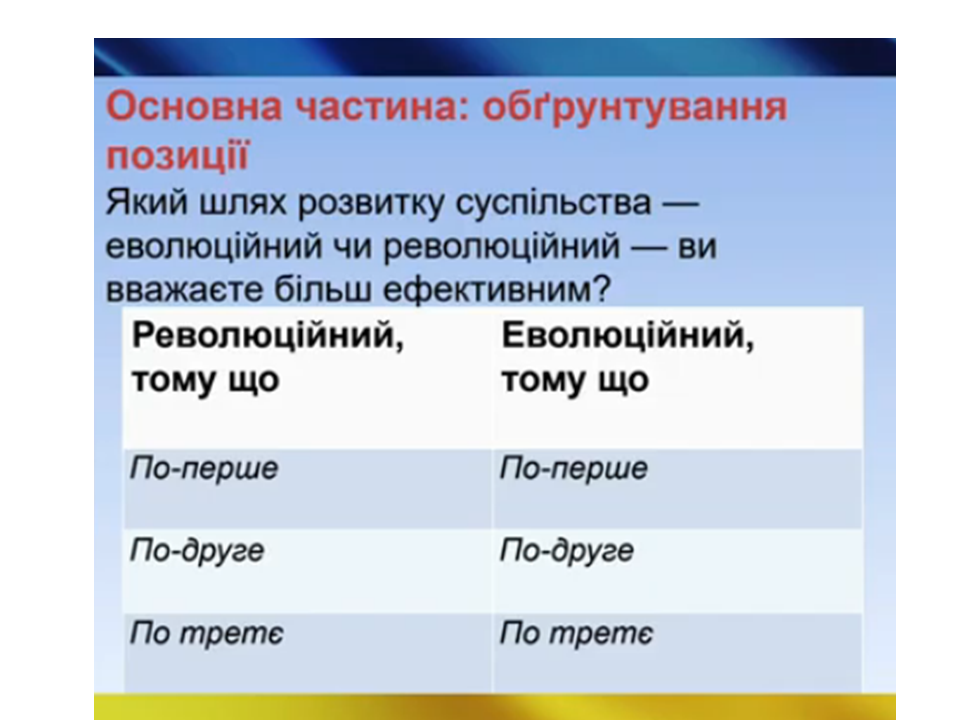 Основна частина: обґрунтування позиції

Який шлях розвитку суспільства — еволюційний чи революційний — ви вважаєте більш ефективним?

| Революційний, тому що | Еволюційний, тому що |
|---|---|
| По-перше | По-перше |
| По-друге | По-друге |
| По третє | По третє |